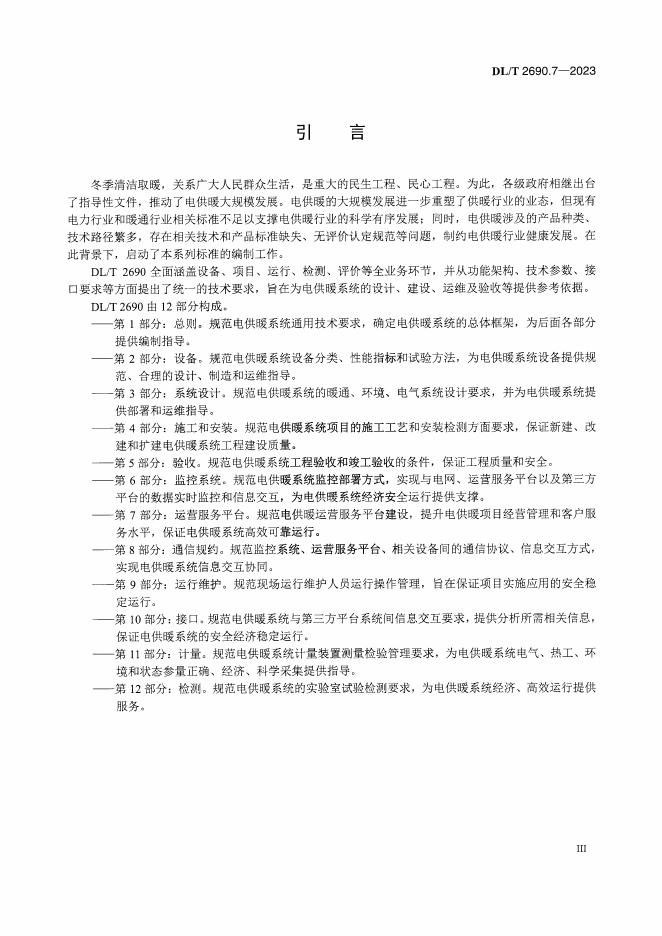 DL/T 2690.7—2023

引　言

冬季清洁取暖，关系广大人民群众生活，是重大的民生工程、民心工程。为此，各级政府相继出台了指导性文件，推动了电供暖大规模发展。电供暖的大规模发展进一步重塑了供暖行业的业态，但现有电力行业和暖通行业相关标准不足以支撑电供暖行业的科学有序发展；同时，电供暖涉及的产品种类、技术路径繁多，存在相关技术和产品标准缺失、无评价认定规范等问题，制约电供暖行业健康发展。在此背景下，启动了本系列标准的编制工作。

DL/T 2690 全面涵盖设备、项目、运行、检测、评价等全业务环节，并从功能架构、技术参数、接口要求等方面提出了统一的技术要求，旨在为电供暖系统的设计、建设、运维及验收等提供参考依据。

DL/T 2690 由 12 部分构成。

——第 1 部分：总则。规范电供暖系统通用技术要求，确定电供暖系统的总体框架，为后面各部分提供编制指导。

——第 2 部分：设备。规范电供暖系统设备分类、性能指标和试验方法，为电供暖系统设备提供规范、合理的设计、制造和运维指导。

——第 3 部分：系统设计。规范电供暖系统的暖通、环境、电气系统设计要求，并为电供暖系统提供部署和运维指导。

——第 4 部分：施工和安装。规范电供暖系统项目的施工工艺和安装检测方面要求，保证新建、改建和扩建电供暖系统工程建设质量。

——第 5 部分：验收。规范电供暖系统工程验收和竣工验收的条件，保证工程质量和安全。

——第 6 部分：监控系统。规范电供暖系统监控部署方式，实现与电网、运营服务平台以及第三方平台的数据实时监控和信息交互，为电供暖系统经济安全运行提供支撑。

——第 7 部分：运营服务平台。规范电供暖运营服务平台建设，提升电供暖项目经营管理和客户服务水平，保证电供暖系统高效可靠运行。

——第 8 部分：通信规约。规范监控系统、运营服务平台、相关设备间的通信协议、信息交互方式，实现电供暖系统信息交互协同。

——第 9 部分：运行维护。规范现场运行维护人员运行操作管理，旨在保证项目实施应用的安全稳定运行。

——第 10 部分：接口。规范电供暖系统与第三方平台系统间信息交互要求，提供分析所需相关信息，保证电供暖系统的安全经济稳定运行。

——第 11 部分：计量。规范电供暖系统计量装置测量检验管理要求，为电供暖系统电气、热工、环境和状态参量正确、经济、科学采集提供指导。

——第 12 部分：检测。规范电供暖系统的实验室试验检测要求，为电供暖系统经济、高效运行提供服务。

III